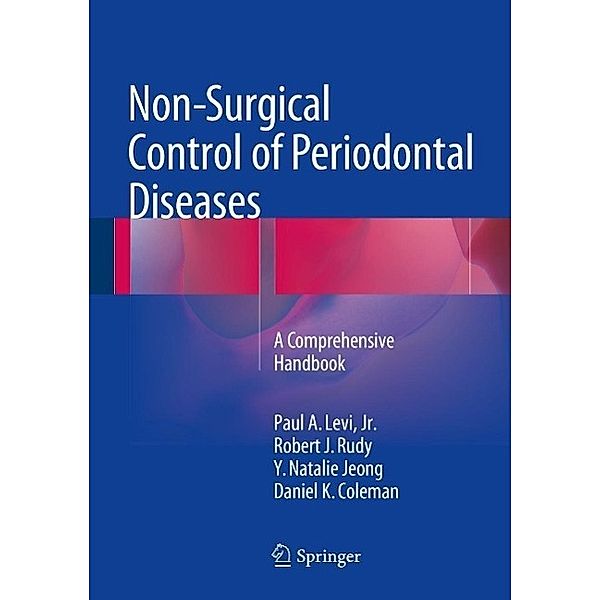 Non-Surgical Control of Periodontal Diseases

A Comprehensive Handbook

Paul A. Levi, Jr.
Robert J. Rudy
Y. Natalie Jeong
Daniel K. Coleman

Springer